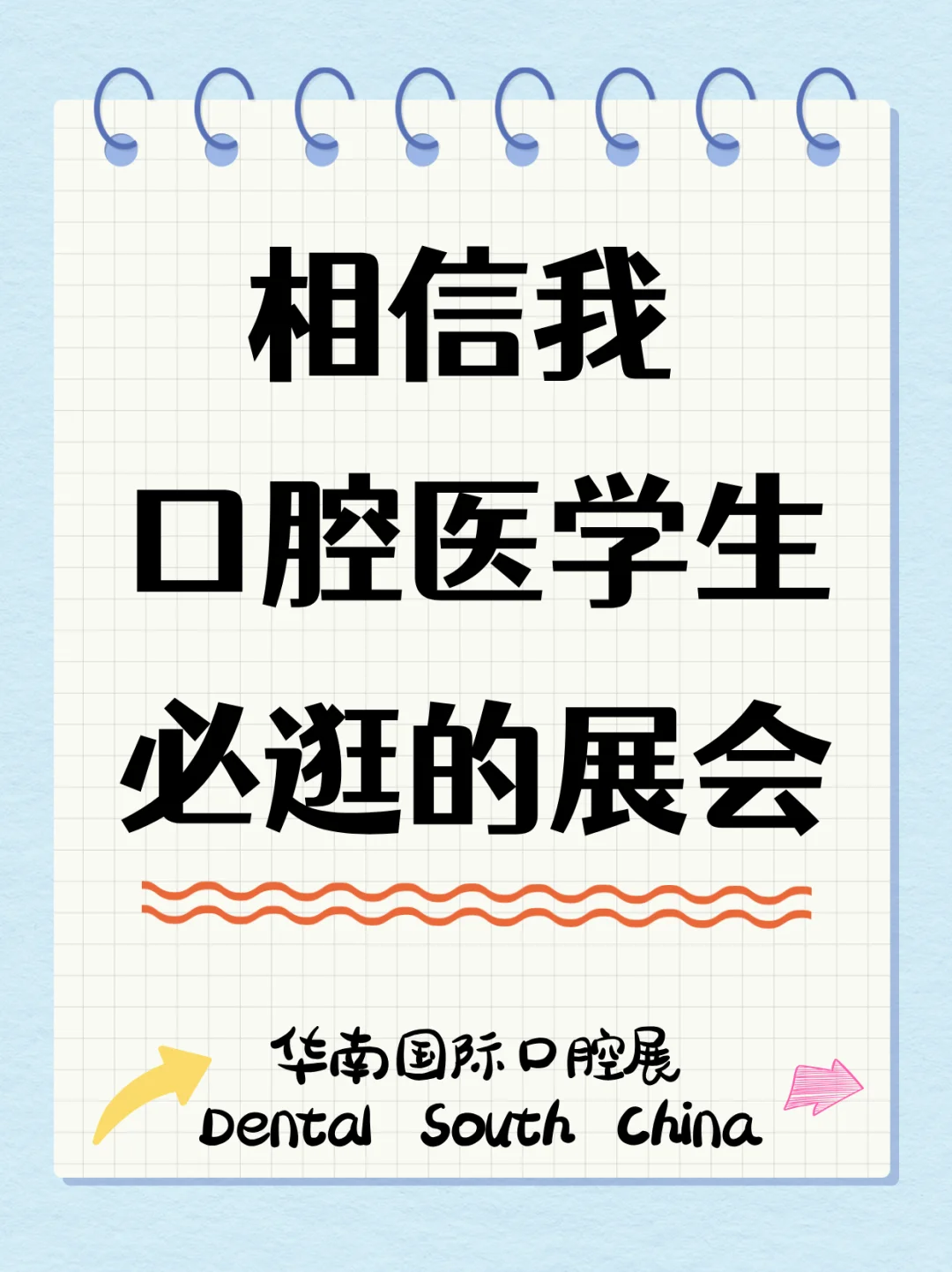 相信我
口腔医学生
必逛的展会

华南国际口腔展
Dental South China